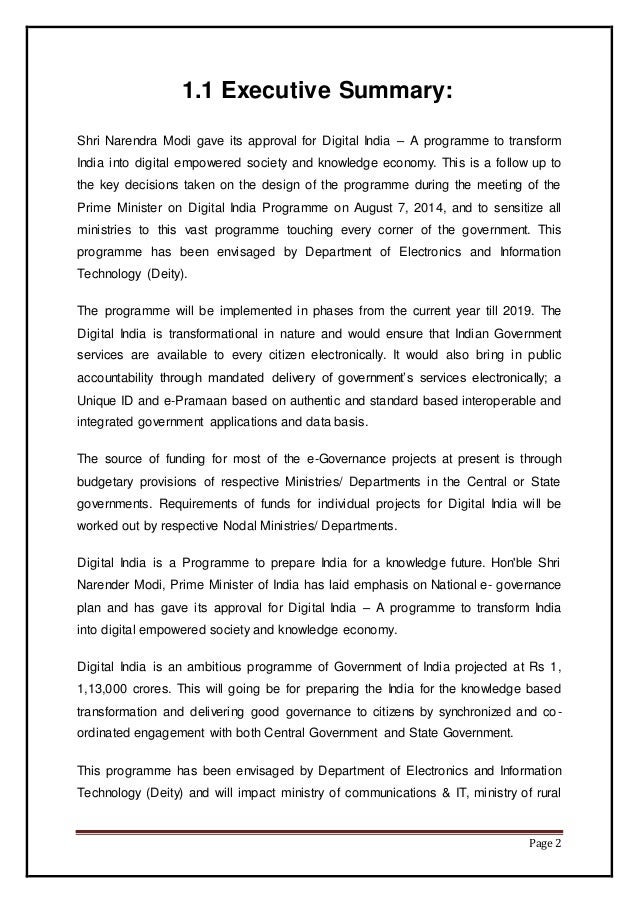 1.1 Executive Summary:

Shri Narendra Modi gave its approval for Digital India – A programme to transform India into digital empowered society and knowledge economy. This is a follow up to the key decisions taken on the design of the programme during the meeting of the Prime Minister on Digital India Programme on August 7, 2014, and to sensitize all ministries to this vast programme touching every corner of the government. This programme has been envisaged by Department of Electronics and Information Technology (Deity).

The programme will be implemented in phases from the current year till 2019. The Digital India is transformational in nature and would ensure that Indian Government services are available to every citizen electronically. It would also bring in public accountability through mandated delivery of government's services electronically; a Unique ID and e-Pramaan based on authentic and standard based interoperable and integrated government applications and data basis.

The source of funding for most of the e-Governance projects at present is through budgetary provisions of respective Ministries/ Departments in the Central or State governments. Requirements of funds for individual projects for Digital India will be worked out by respective Nodal Ministries/ Departments.

Digital India is a Programme to prepare India for a knowledge future. Hon'ble Shri Narender Modi, Prime Minister of India has laid emphasis on National e- governance plan and has gave its approval for Digital India – A programme to transform India into digital empowered society and knowledge economy.

Digital India is an ambitious programme of Government of India projected at Rs 1, 1,13,000 crores. This will going be for preparing the India for the knowledge based transformation and delivering good governance to citizens by synchronized and co-ordinated engagement with both Central Government and State Government.

This programme has been envisaged by Department of Electronics and Information Technology (Deity) and will impact ministry of communications & IT, ministry of rural

Page 2